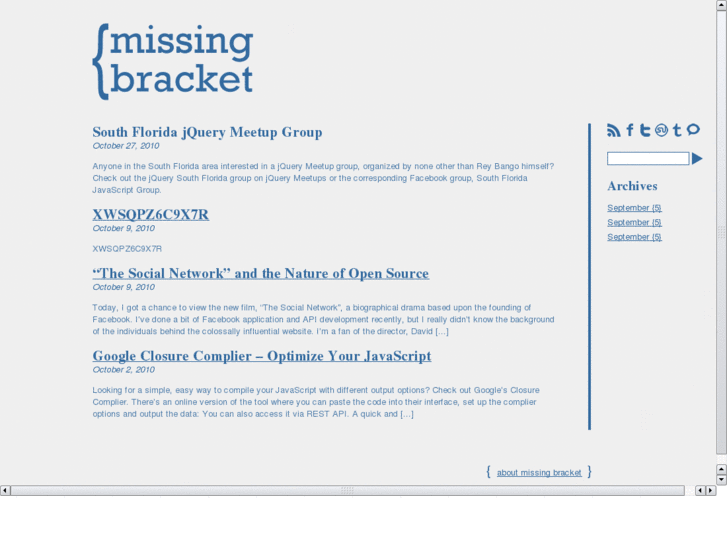 {missing bracket

South Florida jQuery Meetup Group
October 27, 2010

Anyone in the South Florida area interested in a jQuery Meetup group, organized by none other than Rey Bango himself? Check out the jQuery South Florida group on jQuery Meetups or the corresponding Facebook group, South Florida JavaScript Group.

XWSQPZ6C9X7R
October 9, 2010

XWSQPZ6C9X7R

"The Social Network" and the Nature of Open Source
October 9, 2010

Today, I got a chance to view the new film, "The Social Network", a biographical drama based upon the founding of Facebook. I've done a bit of Facebook application and API development recently, but I really didn't know the background of the individuals behind the colossally influential website. I'm a fan of the director, David […]

Google Closure Complier – Optimize Your JavaScript
October 2, 2010

Looking for a simple, easy way to compile your JavaScript with different output options? Check out Google's Closure Complier. There's an online version of the tool where you can paste the code into their interface, set up the complier options and output the data: You can also access it via REST API. A quick and […]

Archives

September (5)
September (5)
September (5)

{ about missing bracket }